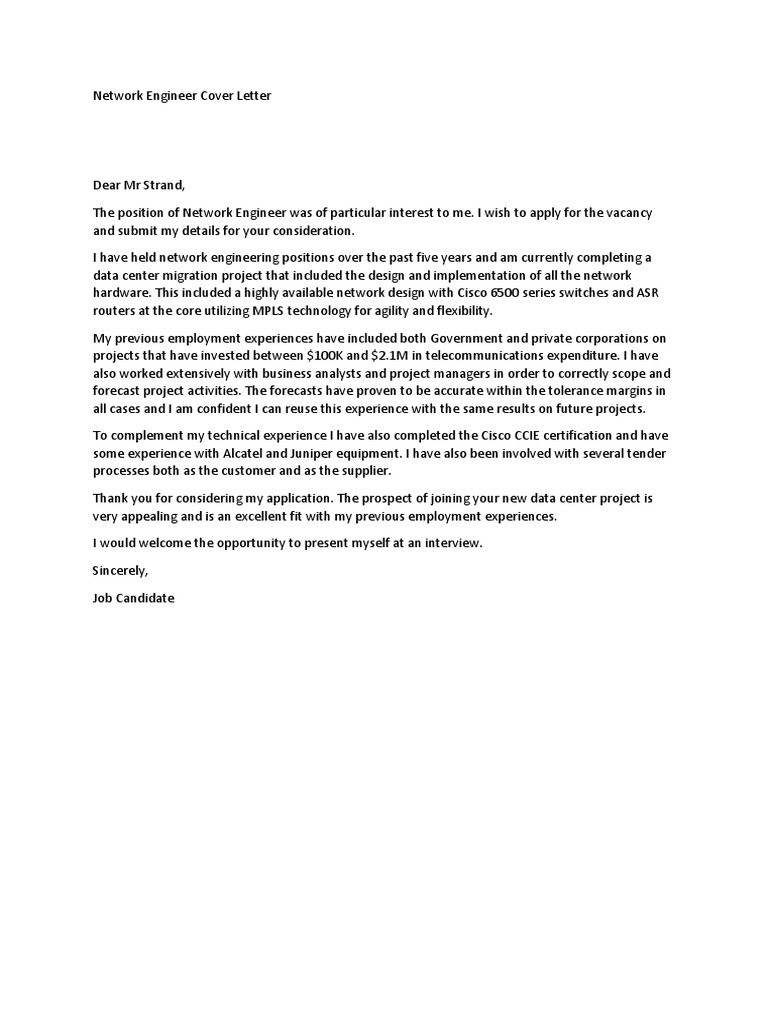 Network Engineer Cover Letter

Dear Mr Strand,

The position of Network Engineer was of particular interest to me. I wish to apply for the vacancy and submit my details for your consideration.

I have held network engineering positions over the past five years and am currently completing a data center migration project that included the design and implementation of all the network hardware. This included a highly available network design with Cisco 6500 series switches and ASR routers at the core utilizing MPLS technology for agility and flexibility.

My previous employment experiences have included both Government and private corporations on projects that have invested between \$100K and \$2.1M in telecommunications expenditure. I have also worked extensively with business analysts and project managers in order to correctly scope and forecast project activities. The forecasts have proven to be accurate within the tolerance margins in all cases and I am confident I can reuse this experience with the same results on future projects.

To complement my technical experience I have also completed the Cisco CCIE certification and have some experience with Alcatel and Juniper equipment. I have also been involved with several tender processes both as the customer and as the supplier.

Thank you for considering my application. The prospect of joining your new data center project is very appealing and is an excellent fit with my previous employment experiences.

I would welcome the opportunity to present myself at an interview.

Sincerely,

Job Candidate